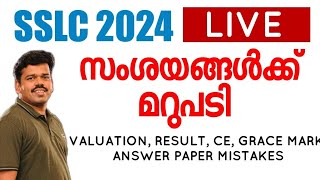 SSLC 2024 LIVE

സംശയങ്ങൾക്ക് മറുപടി

VALUATION, RESULT, CE, GRACE MARK
ANSWER PAPER MISTAKES